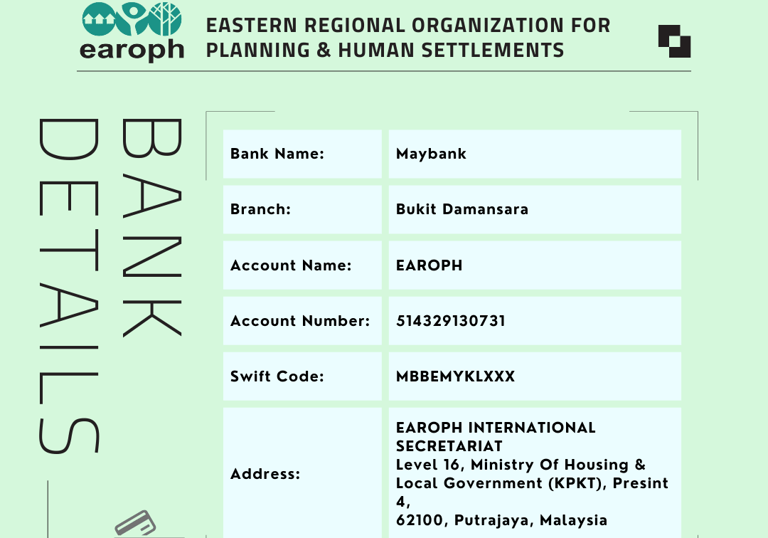 earoph

EASTERN REGIONAL ORGANIZATION FOR PLANNING & HUMAN SETTLEMENTS

BANK DETAILS

| Bank Name: | Maybank |
|---|---|
| Branch: | Bukit Damansara |
| Account Name: | EAROPH |
| Account Number: | 514329130731 |
| Swift Code: | MBBEMYKLXXX |
| Address: | EAROPH INTERNATIONAL SECRETARIAT Level 16, Ministry Of Housing & Local Government (KPKT), Presint 4, 62100, Putrajaya, Malaysia |